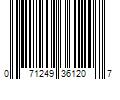 0 71249 36120 7